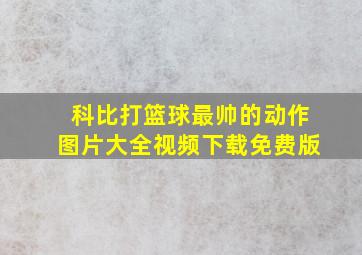 科比打篮球最帅的动作图片大全视频下载免费版